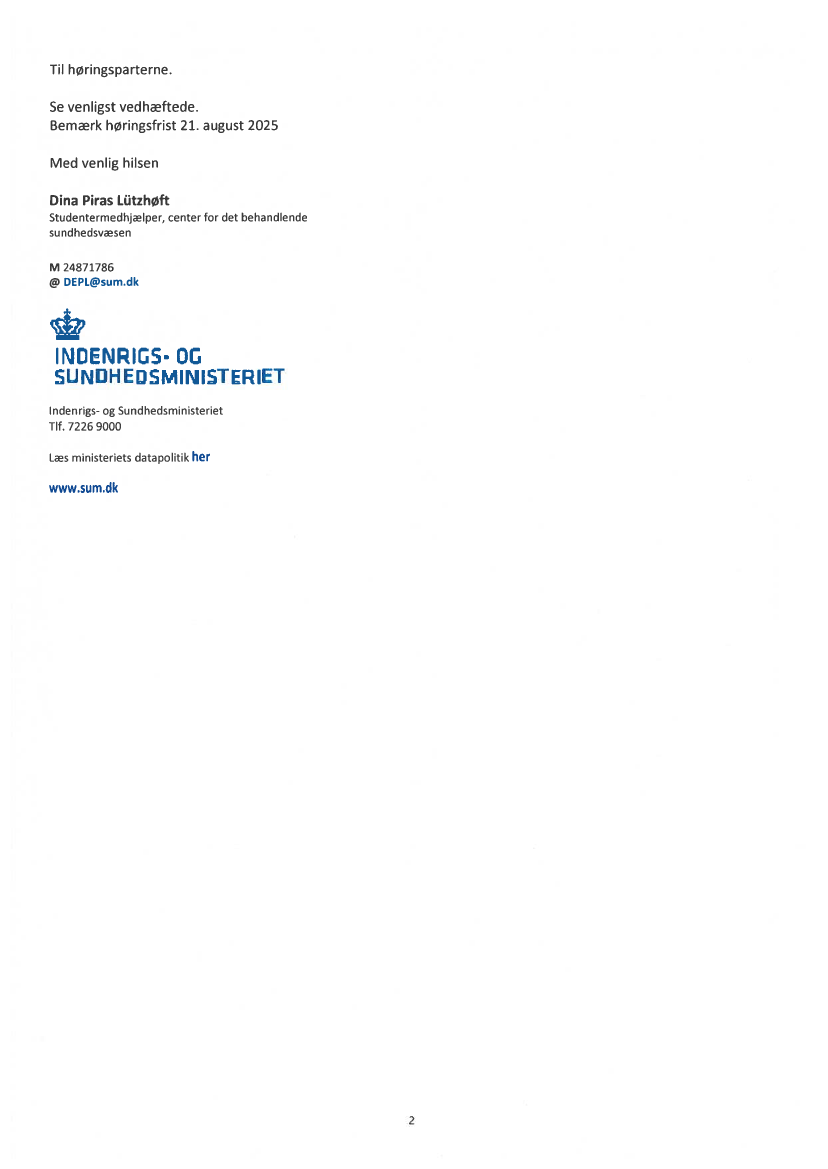 Til høringsparterne.

Se venligst vedhæftede.
Bemærk høringsfrist 21. august 2025

Med venlig hilsen

Dina Piras Lützhøft
Studentermedhjælper, center for det behandlende sundhedsvæsen

M 24871786
@ DEPL@sum.dk

INDENRIGS- OG
SUNDHEDSMINISTERIET

Indenrigs- og Sundhedsministeriet
Tlf. 7226 9000

Læs ministeriets datapolitik her

www.sum.dk

2